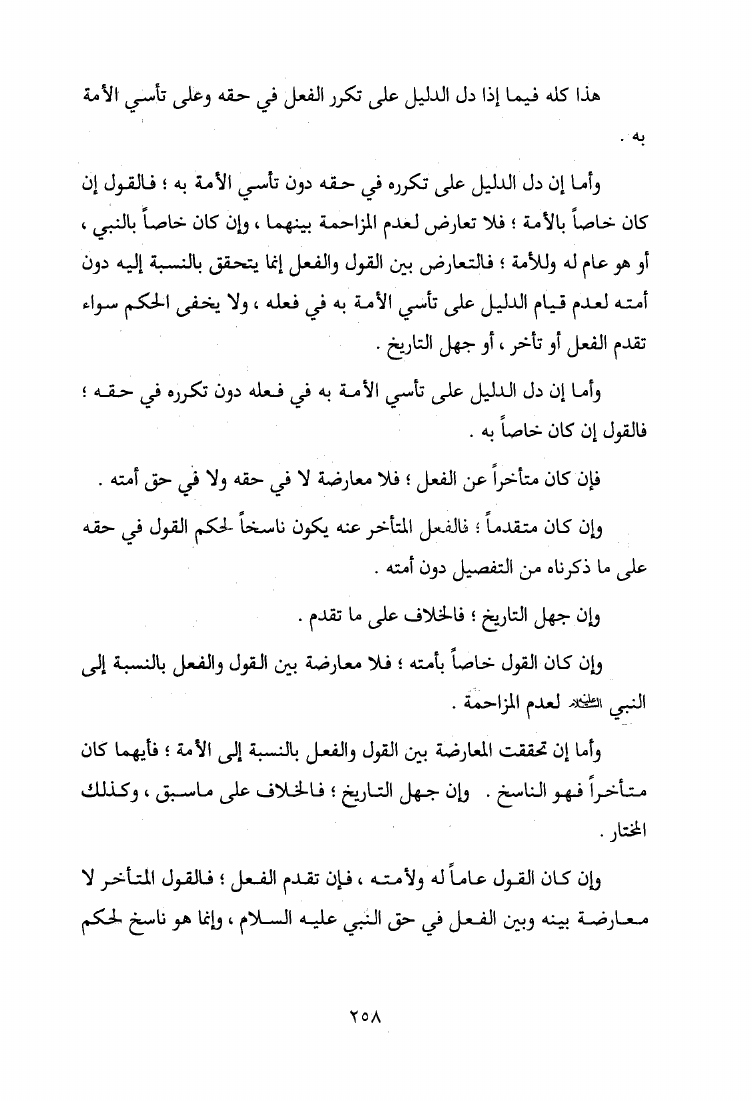 هذا كله فيما إذا دل الدليل على تكرر الفعل في حقه وعلى تأسي الأمة به .

وأما إن دل الدليل على تكرره في حقه دون تأسي الأمة به ؛ فالقول إن كان خاصاً بالأمة ؛ فلا تعارض لعدم المزاحمة بينهما ، وإن كان خاصاً بالنبي ، أو هو عام له وللأمة ؛ فالتعارض بين القول والفعل إنما يتحقق بالنسبة إليه دون أمته لعدم قيام الدليل على تأسي الأمة به في فعله ، ولا يخفى الحكم سواء تقدم الفعل أو تأخر ، أو جهل التاريخ .

وأما إن دل الدليل على تأسي الأمة به في فعله دون تكرره في حقه ؛ فالقول إن كان خاصاً به .

فإن كان متأخراً عن الفعل ؛ فلا معارضة لا في حقه ولا في حق أمته .

وإن كان متقدماً ؛ فالفعل المتأخر عنه يكون ناسخاً لحكم القول في حقه على ما ذكرناه من التفصيل دون أمته .

وإن جهل التاريخ ؛ فالخلاف على ما تقدم .

وإن كان القول خاصاً بأمته ؛ فلا معارضة بين القول والفعل بالنسبة إلى النبي ﷺ لعدم المزاحمة .

وأما إن تحققت المعارضة بين القول والفعل بالنسبة إلى الأمة ؛ فأيهما كان متأخراً فهو الناسخ . وإن جهل التاريخ ؛ فالخلاف على ماسبق ، وكذلك المختار .

وإن كان القول عاماً له ولأمته ، فإن تقدم الفعل ؛ فالقول المتأخر لا معارضة بينه وبين الفعل في حق النبي عليه السلام ، وإنما هو ناسخ لحكم

٢٥٨